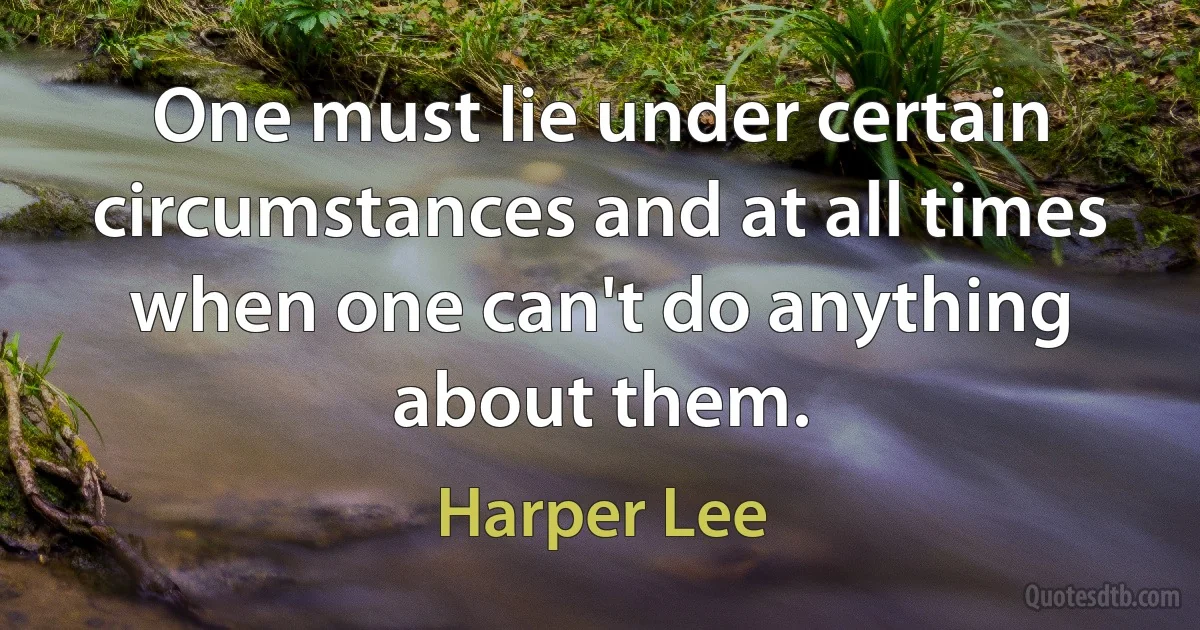 One must lie under certain circumstances and at all times when one can't do anything about them.

Harper Lee

Quotesdtb.com